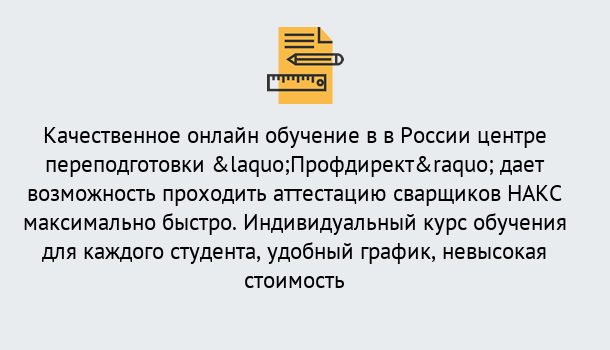 Качественное онлайн обучение в в России центре переподготовки &laquo;Профдирект&raquo; дает возможность проходить аттестацию сварщиков НАКС максимально быстро. Индивидуальный курс обучения для каждого студента, удобный график, невысокая стоимость